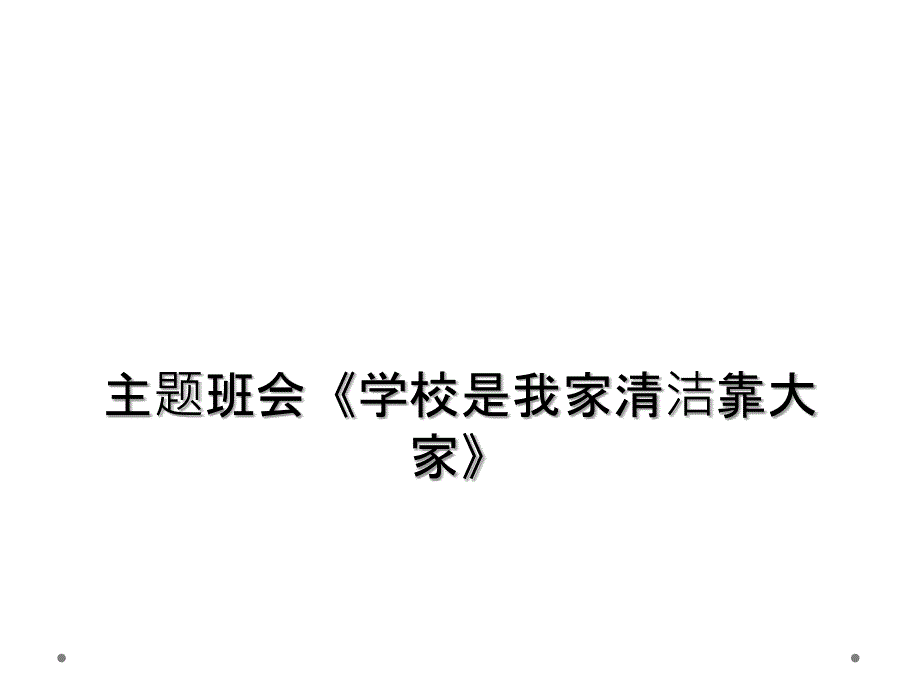 主题班会《学校是我家清洁靠大家》